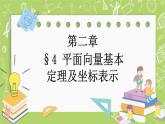 第二章
§4 平面向量基本定理及坐标表示